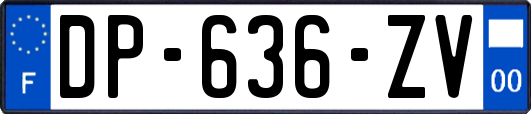 F
DP-636-ZV
00